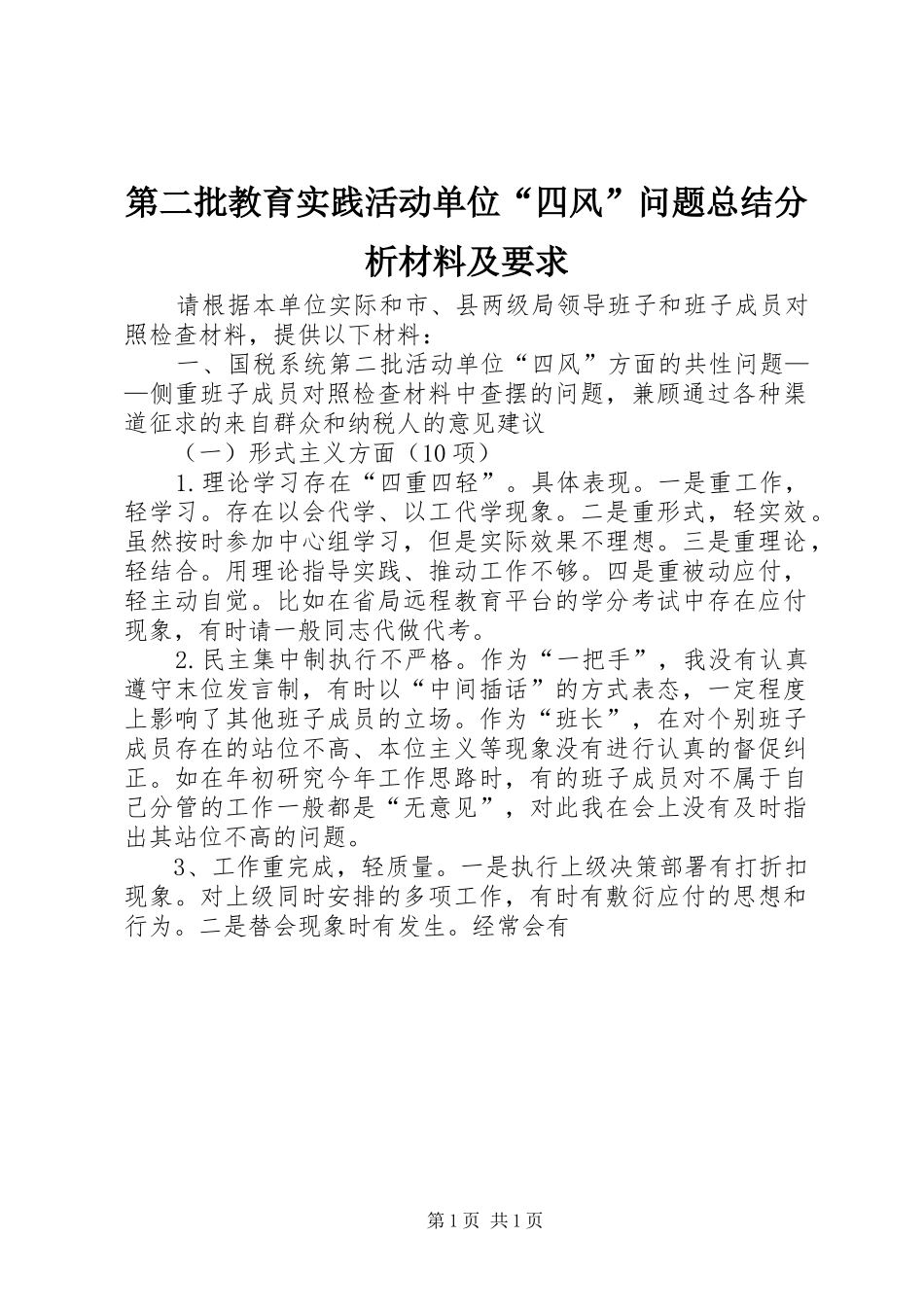 第二批教育实践活动单位“四风”问题总结分析材料及要求

请根据本单位实际和市、县两级局领导班子和班子成员对照检查材料，提供以下材料：

一、国税系统第二批活动单位“四风”方面的共性问题——侧重班子成员对照检查材料中查摆的问题，兼顾通过各种渠道征求的来自群众和纳税人的意见建议

（一）形式主义方面（10项）

1.理论学习存在“四重四轻”。具体表现。一是重工作，轻学习。存在以会代学、以工代学现象。二是重形式，轻实效。虽然按时参加中心组学习，但是实际效果不理想。三是重理论，轻结合。用理论指导实践、推动工作不够。四是重被动应付，轻主动自觉。比如在省局远程教育平台的学分考试中存在应付现象，有时请一般同志代做代考。

2.民主集中制执行不严格。作为“一把手”，我没有认真遵守末位发言制，有时以“中间插话”的方式表态，一定程度上影响了其他班子成员的立场。作为“班长”，在对个别班子成员存在的站位不高、本位主义等现象没有进行认真的督促纠正。如在年初研究今年工作思路时，有的班子成员对不属于自己分管的工作一般都是“无意见”，对此我在会上没有及时指出其站位不高的问题。

3、工作重完成，轻质量。一是执行上级决策部署有打折扣现象。对上级同时安排的多项工作，有时有敷衍应付的思想和行为。二是替会现象时有发生。经常会有

第1页 共1页